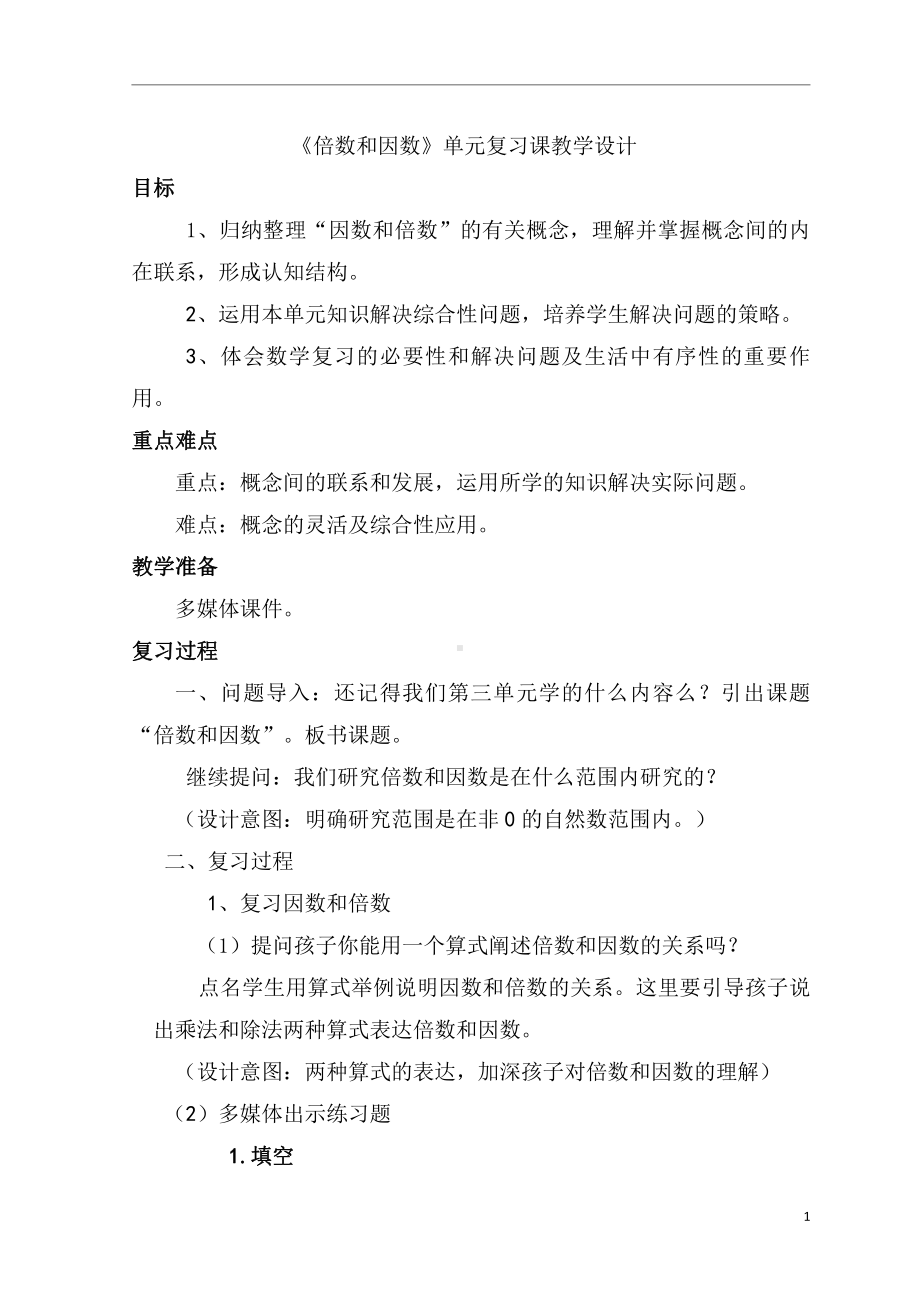 《倍数和因数》单元复习课教学设计

目标

1、归纳整理“因数和倍数”的有关概念，理解并掌握概念间的内在联系，形成认知结构。

2、运用本单元知识解决综合性问题，培养学生解决问题的策略。

3、体会数学复习的必要性和解决问题及生活中有序性的重要作用。

重点难点

重点：概念间的联系和发展，运用所学的知识解决实际问题。

难点：概念的灵活及综合性应用。

教学准备

多媒体课件。

复习过程

一、问题导入：还记得我们第三单元学的什么内容么？引出课题“倍数和因数”。板书课题。

继续提问：我们研究倍数和因数是在什么范围内研究的？

（设计意图：明确研究范围是在非 0 的自然数范围内。）

二、复习过程

1、复习因数和倍数

（1）提问孩子你能用一个算式阐述倍数和因数的关系吗？

点名学生用算式举例说明因数和倍数的关系。这里要引导孩子说出乘法和除法两种算式表达倍数和因数。

（设计意图：两种算式的表达，加深孩子对倍数和因数的理解）

（2）多媒体出示练习题

1. 填空

1